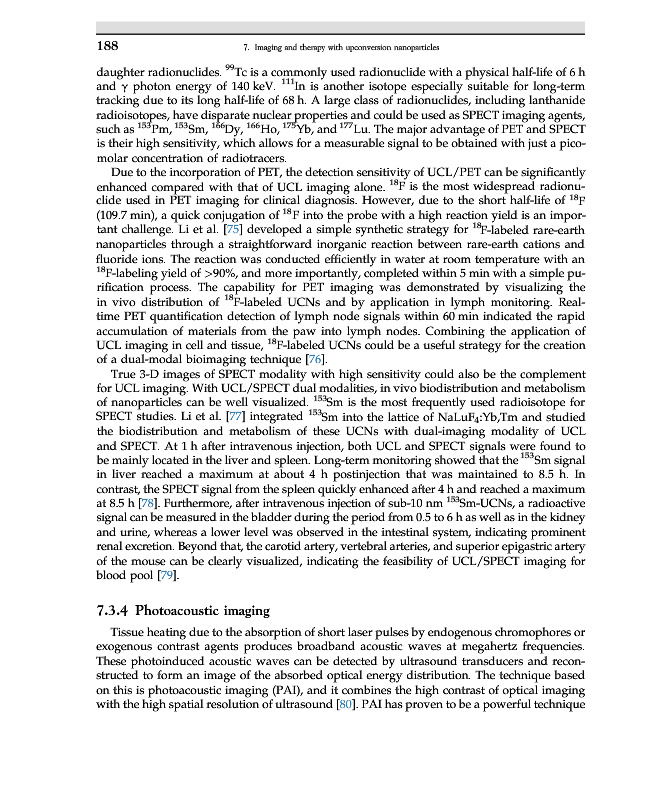 188 7. Imaging and therapy with upconversion nanoparticles

daughter radionuclides. $^{99}$Tc is a commonly used radionuclide with a physical half-life of 6 h and $\gamma$ photon energy of 140 keV. $^{111}$In is another isotope especially suitable for long-term tracking due to its long half-life of 68 h. A large class of radionuclides, including lanthanide radioisotopes, have disparate nuclear properties and could be used as SPECT imaging agents, such as $^{153}$Pm, $^{153}$Sm, $^{166}$Dy, $^{166}$Ho, $^{175}$Yb, and $^{177}$Lu. The major advantage of PET and SPECT is their high sensitivity, which allows for a measurable signal to be obtained with just a picomolar concentration of radiotracers.

Due to the incorporation of PET, the detection sensitivity of UCL/PET can be significantly enhanced compared with that of UCL imaging alone. $^{18}$F is the most widespread radionuclide used in PET imaging for clinical diagnosis. However, due to the short half-life of $^{18}$F (109.7 min), a quick conjugation of $^{18}$F into the probe with a high reaction yield is an important challenge. Li et al. [75] developed a simple synthetic strategy for $^{18}$F-labeled rare-earth nanoparticles through a straightforward inorganic reaction between rare-earth cations and fluoride ions. The reaction was conducted efficiently in water at room temperature with an $^{18}$F-labeling yield of >90%, and more importantly, completed within 5 min with a simple purification process. The capability for PET imaging was demonstrated by visualizing the in vivo distribution of $^{18}$F-labeled UCNs and by application in lymph monitoring. Real-time PET quantification detection of lymph node signals within 60 min indicated the rapid accumulation of materials from the paw into lymph nodes. Combining the application of UCL imaging in cell and tissue, $^{18}$F-labeled UCNs could be a useful strategy for the creation of a dual-modal bioimaging technique [76].

True 3-D images of SPECT modality with high sensitivity could also be the complement for UCL imaging. With UCL/SPECT dual modalities, in vivo biodistribution and metabolism of nanoparticles can be well visualized. $^{153}$Sm is the most frequently used radioisotope for SPECT studies. Li et al. [77] integrated $^{153}$Sm into the lattice of NaLuF$_4$:Yb,Tm and studied the biodistribution and metabolism of these UCNs with dual-imaging modality of UCL and SPECT. At 1 h after intravenous injection, both UCL and SPECT signals were found to be mainly located in the liver and spleen. Long-term monitoring showed that the $^{153}$Sm signal in liver reached a maximum at about 4 h postinjection that was maintained to 8.5 h. In contrast, the SPECT signal from the spleen quickly enhanced after 4 h and reached a maximum at 8.5 h [78]. Furthermore, after intravenous injection of sub-10 nm $^{153}$Sm-UCNs, a radioactive signal can be measured in the bladder during the period from 0.5 to 6 h as well as in the kidney and urine, whereas a lower level was observed in the intestinal system, indicating prominent renal excretion. Beyond that, the carotid artery, vertebral arteries, and superior epigastric artery of the mouse can be clearly visualized, indicating the feasibility of UCL/SPECT imaging for blood pool [79].

7.3.4 Photoacoustic imaging

Tissue heating due to the absorption of short laser pulses by endogenous chromophores or exogenous contrast agents produces broadband acoustic waves at megahertz frequencies. These photoinduced acoustic waves can be detected by ultrasound transducers and reconstructed to form an image of the absorbed optical energy distribution. The technique based on this is photoacoustic imaging (PAI), and it combines the high contrast of optical imaging with the high spatial resolution of ultrasound [80]. PAI has proven to be a powerful technique